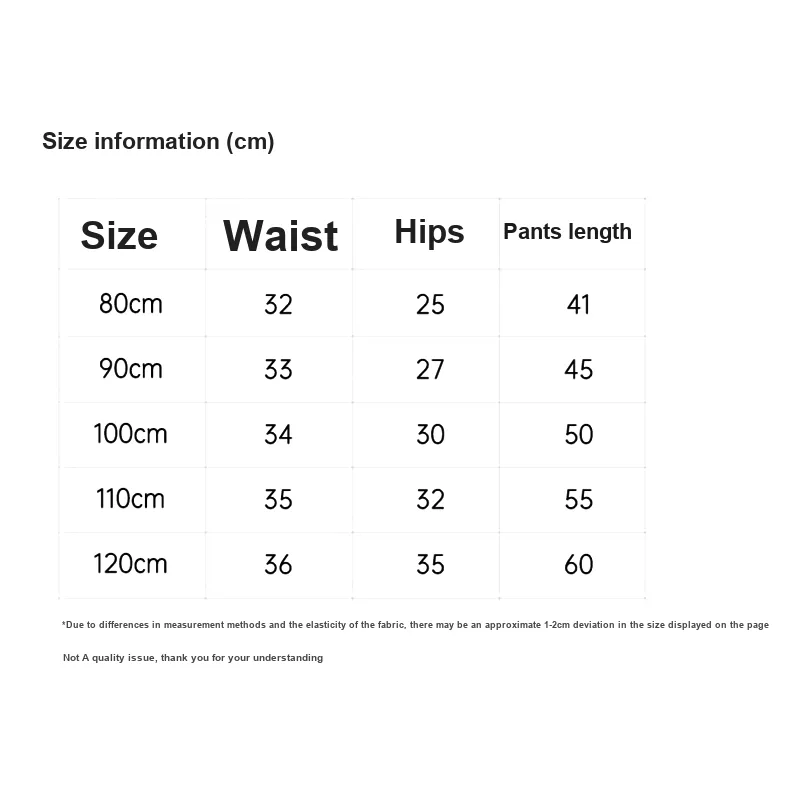 Size information (cm)

| Size | Waist | Hips | Pants length |
|---|---|---|---|
| 80cm | 32 | 25 | 41 |
| 90cm | 33 | 27 | 45 |
| 100cm | 34 | 30 | 50 |
| 110cm | 35 | 32 | 55 |
| 120cm | 36 | 35 | 60 |

*Due to differences in measurement methods and the elasticity of the fabric, there may be an approximate 1-2cm deviation in the size displayed on the page

Not A quality issue, thank you for your understanding